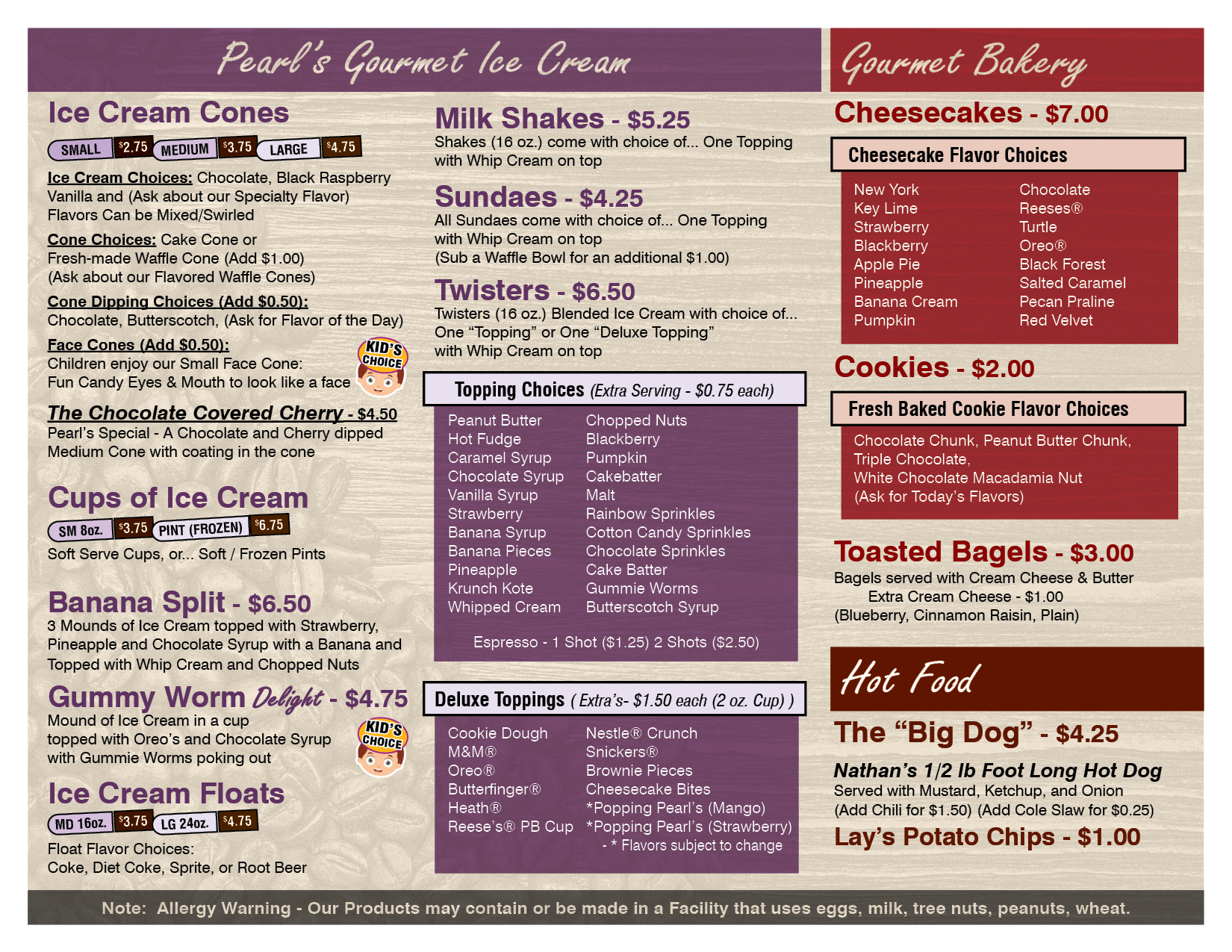 Pearl's Gourmet Ice Cream

Ice Cream Cones

SMALL $2.75 MEDIUM $3.75 LARGE $4.75

Ice Cream Choices: Chocolate, Black Raspberry Vanilla and (Ask about our Specialty Flavor) Flavors Can be Mixed/Swirled

Cone Choices: Cake Cone or Fresh-made Waffle Cone (Add $1.00) (Ask about our Flavored Waffle Cones)

Cone Dipping Choices (Add $0.50): Chocolate, Butterscotch, (Ask for Flavor of the Day)

Face Cones (Add $0.50): Children enjoy our Small Face Cone: Fun Candy Eyes & Mouth to look like a face

KID'S CHOICE

The Chocolate Covered Cherry - $4.50
Pearl's Special - A Chocolate and Cherry dipped Medium Cone with coating in the cone

Cups of Ice Cream

SM 8oz. $3.75 PINT (FROZEN) $6.75

Soft Serve Cups, or... Soft / Frozen Pints

Banana Split - $6.50
3 Mounds of Ice Cream topped with Strawberry, Pineapple and Chocolate Syrup with a Banana and Topped with Whip Cream and Chopped Nuts

Gummy Worm Delight - $4.75
Mound of Ice Cream in a cup topped with Oreo's and Chocolate Syrup with Gummie Worms poking out

KID'S CHOICE

Ice Cream Floats

MD 16oz. $3.75 LG 24oz. $4.75

Float Flavor Choices:
Coke, Diet Coke, Sprite, or Root Beer

Milk Shakes - $5.25
Shakes (16 oz.) come with choice of... One Topping with Whip Cream on top

Sundaes - $4.25
All Sundaes come with choice of... One Topping with Whip Cream on top (Sub a Waffle Bowl for an additional $1.00)

Twisters - $6.50
Twisters (16 oz.) Blended Ice Cream with choice of... One "Topping" or One "Deluxe Topping" with Whip Cream on top

Topping Choices (Extra Serving - $0.75 each)

Peanut Butter
Hot Fudge
Caramel Syrup
Chocolate Syrup
Vanilla Syrup
Strawberry
Banana Syrup
Banana Pieces
Pineapple
Krunch Kote
Whipped Cream

Chopped Nuts
Blackberry
Pumpkin
Cakebatter
Malt
Rainbow Sprinkles
Cotton Candy Sprinkles
Chocolate Sprinkles
Cake Batter
Gummie Worms
Butterscotch Syrup

Espresso - 1 Shot ($1.25) 2 Shots ($2.50)

Deluxe Toppings ( Extra's- $1.50 each (2 oz. Cup) )

Cookie Dough
M&M®
Oreo®
Butterfinger®
Heath®
Reese's® PB Cup

Nestle® Crunch
Snickers®
Brownie Pieces
Cheesecake Bites
*Popping Pearl's (Mango)
*Popping Pearl's (Strawberry)
- * Flavors subject to change

Gourmet Bakery

Cheesecakes - $7.00

Cheesecake Flavor Choices

New York
Key Lime
Strawberry
Blackberry
Apple Pie
Pineapple
Banana Cream
Pumpkin

Chocolate
Reeses®
Turtle
Oreo®
Black Forest
Salted Caramel
Pecan Praline
Red Velvet

Cookies - $2.00

Fresh Baked Cookie Flavor Choices

Chocolate Chunk, Peanut Butter Chunk,
Triple Chocolate,
White Chocolate Macadamia Nut
(Ask for Today's Flavors)

Toasted Bagels - $3.00
Bagels served with Cream Cheese & Butter
Extra Cream Cheese - $1.00
(Blueberry, Cinnamon Raisin, Plain)

Hot Food

The "Big Dog" - $4.25

Nathan's 1/2 lb Foot Long Hot Dog
Served with Mustard, Ketchup, and Onion
(Add Chili for $1.50) (Add Cole Slaw for $0.25)

Lay's Potato Chips - $1.00

Note: Allergy Warning - Our Products may contain or be made in a Facility that uses eggs, milk, tree nuts, peanuts, wheat.